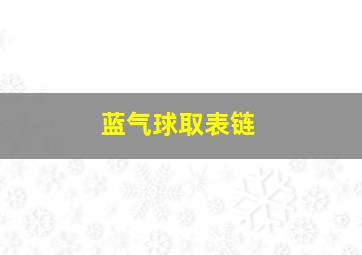 蓝气球取表链